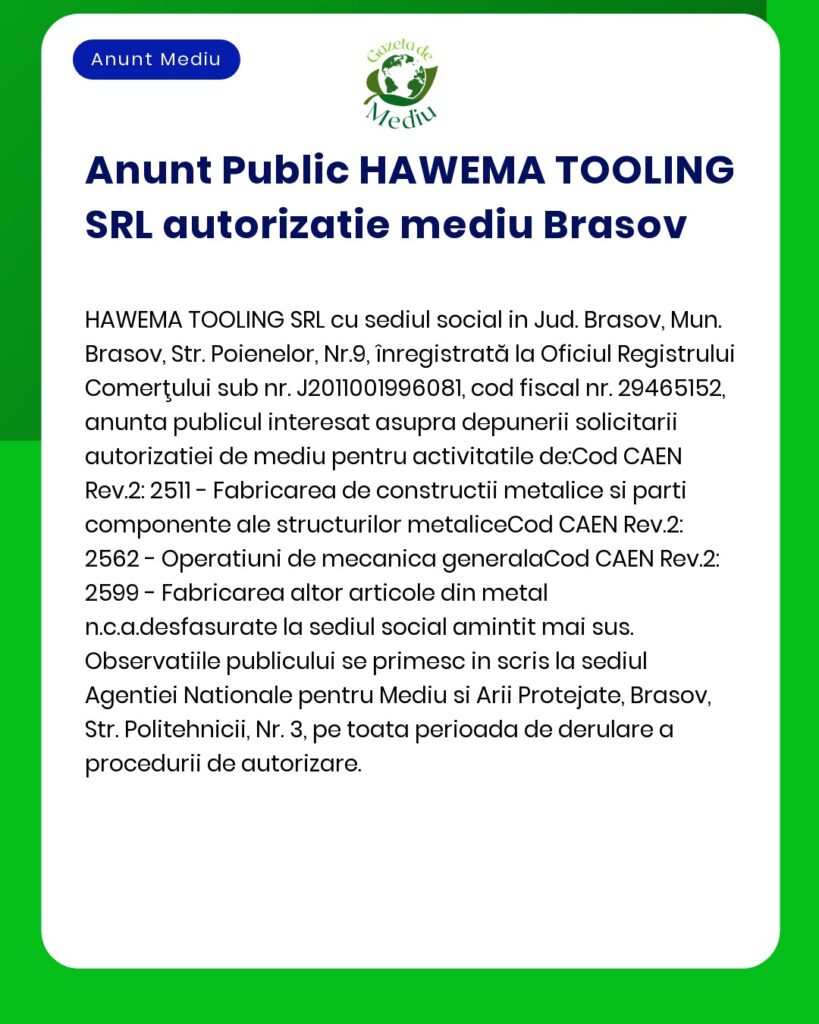 Anunt Mediu

Gazeta de Mediu

Anunt Public HAWEMA TOOLING SRL autorizatie mediu Brasov

HAWEMA TOOLING SRL cu sediul social in Jud. Brasov, Mun. Brasov, Str. Poienelor, Nr.9, înregistrată la Oficiul Registrului Comerţului sub nr. J2011001996081, cod fiscal nr. 29465152, anunta publicul interesat asupra depunerii solicitarii autorizatiei de mediu pentru activitatile de:Cod CAEN Rev.2: 2511 - Fabricarea de constructii metalice si parti componente ale structurilor metaliceCod CAEN Rev.2: 2562 - Operatiuni de mecanica generalaCod CAEN Rev.2: 2599 - Fabricarea altor articole din metal n.c.a.desfasurate la sediul social amintit mai sus. Observatiile publicului se primesc in scris la sediul Agentiei Nationale pentru Mediu si Arii Protejate, Brasov, Str. Politehnicii, Nr. 3, pe toata perioada de derulare a procedurii de autorizare.